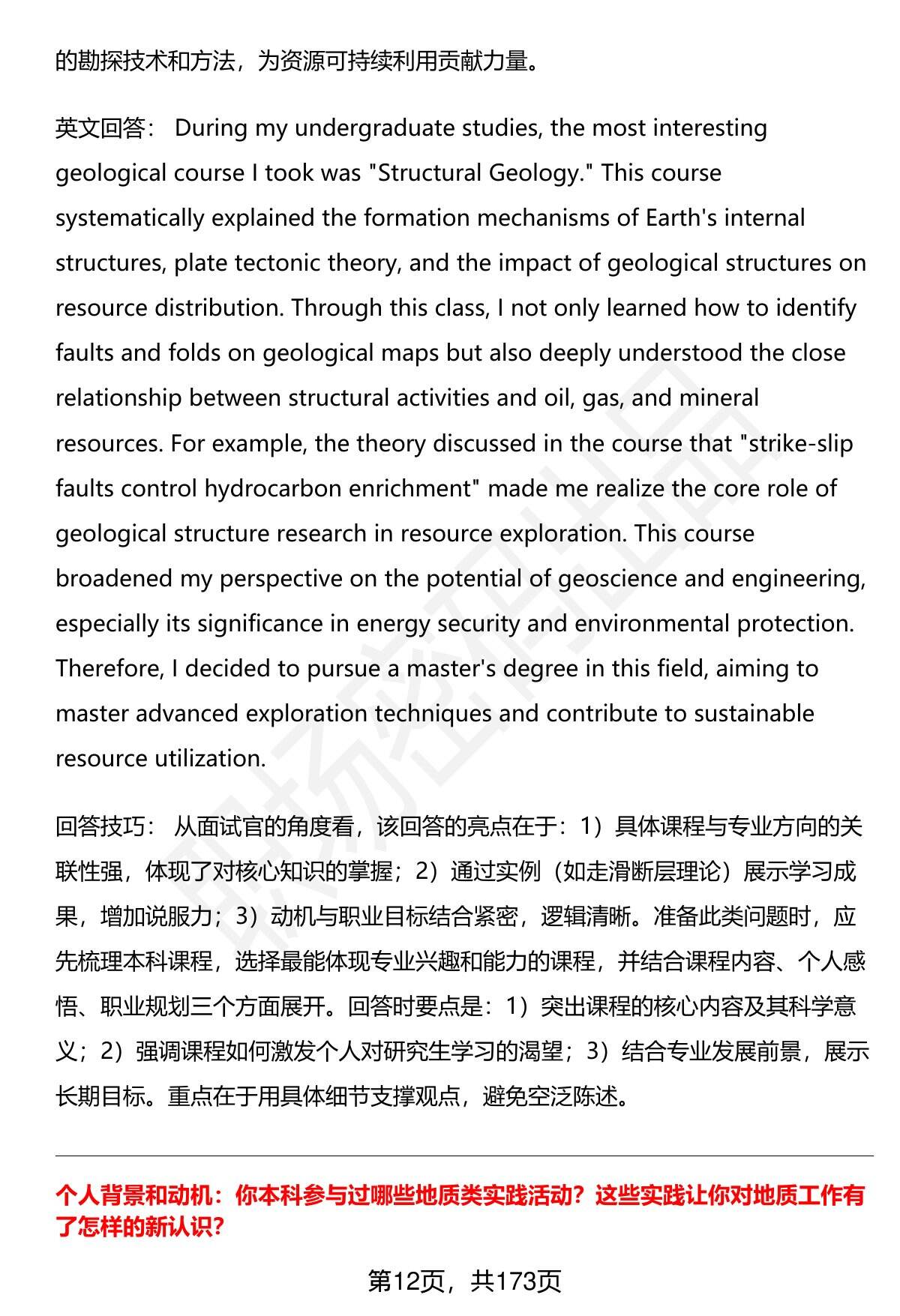 的勘探技术和方法，为资源可持续利用贡献力量。

英文回答： During my undergraduate studies, the most interesting geological course I took was "Structural Geology." This course systematically explained the formation mechanisms of Earth's internal structures, plate tectonic theory, and the impact of geological structures on resource distribution. Through this class, I not only learned how to identify faults and folds on geological maps but also deeply understood the close relationship between structural activities and oil, gas, and mineral resources. For example, the theory discussed in the course that "strike-slip faults control hydrocarbon enrichment" made me realize the core role of geological structure research in resource exploration. This course broadened my perspective on the potential of geoscience and engineering, especially its significance in energy security and environmental protection. Therefore, I decided to pursue a master's degree in this field, aiming to master advanced exploration techniques and contribute to sustainable resource utilization.

回答技巧： 从面试官的角度看，该回答的亮点在于：1）具体课程与专业方向的关联性强，体现了对核心知识的掌握；2）通过实例（如走滑断层理论）展示学习成果，增加说服力；3）动机与职业目标结合紧密，逻辑清晰。准备此类问题时，应先梳理本科课程，选择最能体现专业兴趣和能力的课程，并结合课程内容、个人感悟、职业规划三个方面展开。回答时要点是：1）突出课程的核心内容及其科学意义；2）强调课程如何激发个人对研究生学习的渴望；3）结合专业发展前景，展示长期目标。重点在于用具体细节支撑观点，避免空泛陈述。

个人背景和动机：你本科参与过哪些地质类实践活动？这些实践让你对地质工作有了怎样的新认识？

第12页，共173页